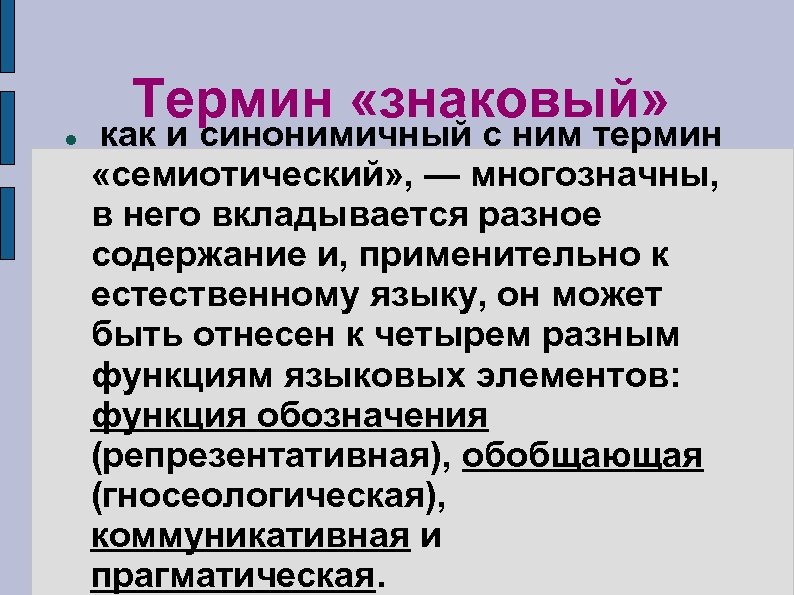 Термин «знаковый»

как и синонимичный с ним термин «семиотический», — многозначны, в него вкладывается разное содержание и, применительно к естественному языку, он может быть отнесен к четырем разным функциям языковых элементов: функция обозначения (репрезентативная), обобщающая (гносеологическая), коммуникативная и прагматическая.